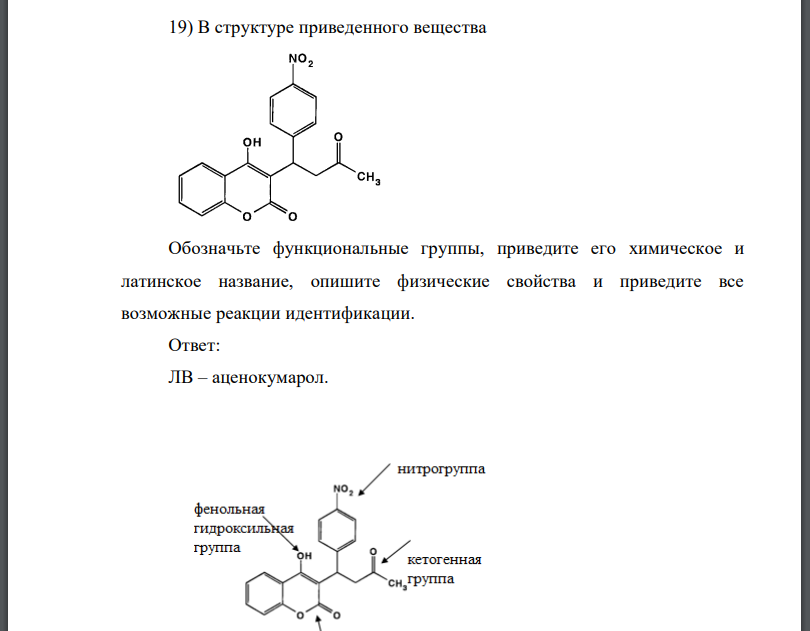 19) В структуре приведенного вещества

$NO_2$

OH

O

$CH_3$

O

O

Обозначьте функциональные группы, приведите его химическое и латинское название, опишите физические свойства и приведите все возможные реакции идентификации.

Ответ:

ЛВ – аценокумарол.

нитрогруппа

$NO_2$

фенольная гидроксильная группа

OH

O

кетогенная группа

$CH_3$

O

O